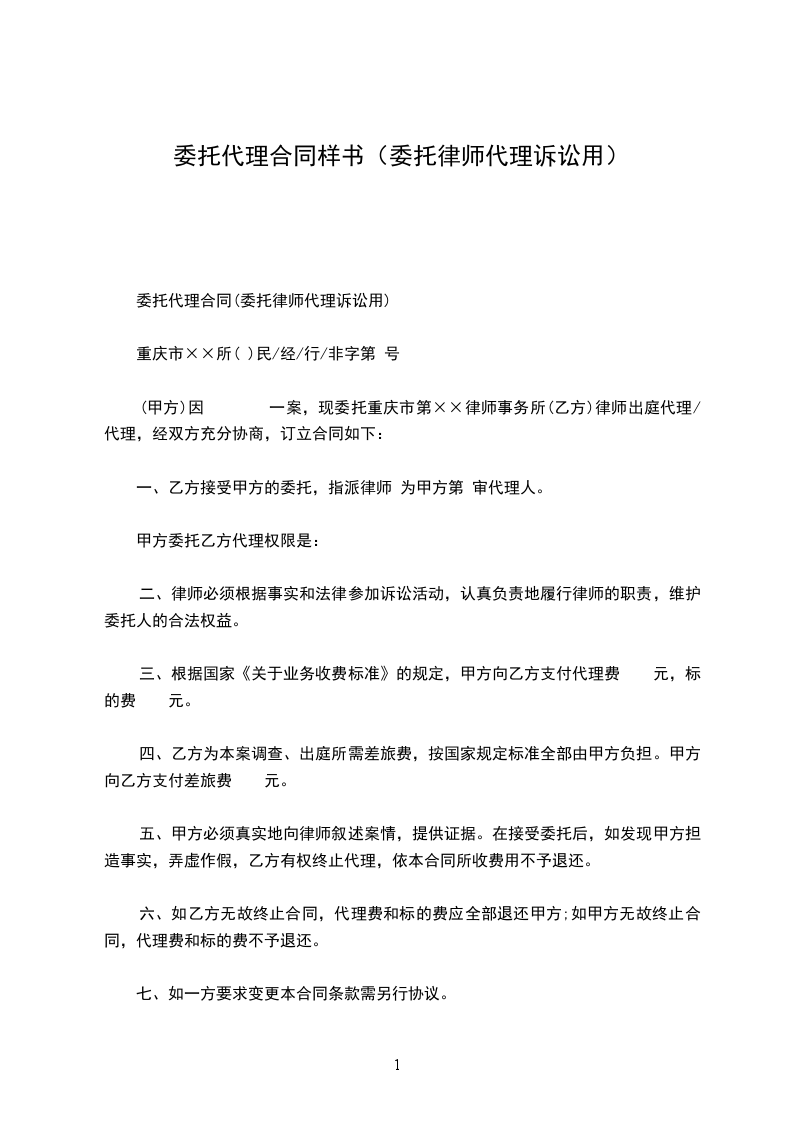 委托代理合同样书（委托律师代理诉讼用）

委托代理合同(委托律师代理诉讼用)

重庆市××所( )民/经/行/非字第 号

(甲方)因 一案，现委托重庆市第××律师事务所(乙方)律师出庭代理/代理，经双方充分协商，订立合同如下：

一、乙方接受甲方的委托，指派律师 为甲方第 审代理人。

甲方委托乙方代理权限是：

二、律师必须根据事实和法律参加诉讼活动，认真负责地履行律师的职责，维护委托人的合法权益。

三、根据国家《关于业务收费标准》的规定，甲方向乙方支付代理费 元，标的费 元。

四、乙方为本案调查、出庭所需差旅费，按国家规定标准全部由甲方负担。甲方向乙方支付差旅费 元。

五、甲方必须真实地向律师叙述案情，提供证据。在接受委托后，如发现甲方担造事实，弄虚作假，乙方有权终止代理，依本合同所收费用不予退还。

六、如乙方无故终止合同，代理费和标的费应全部退还甲方;如甲方无故终止合同，代理费和标的费不予退还。

七、如一方要求变更本合同条款需另行协议。

1